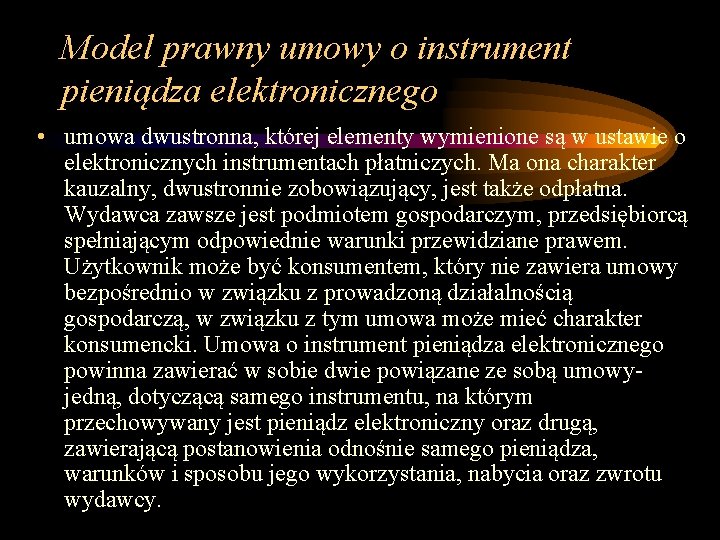 Model prawny umowy o instrument pieniądza elektronicznego

• umowa dwustronna, której elementy wymienione są w ustawie o elektronicznych instrumentach płatniczych. Ma ona charakter kauzalny, dwustronnie zobowiązujący, jest także odpłatna. Wydawca zawsze jest podmiotem gospodarczym, przedsiębiorcą spełniającym odpowiednie warunki przewidziane prawem. Użytkownik może być konsumentem, który nie zawiera umowy bezpośrednio w związku z prowadzoną działalnością gospodarczą, w związku z tym umowa może mieć charakter konsumencki. Umowa o instrument pieniądza elektronicznego powinna zawierać w sobie dwie powiązane ze sobą umowy- jedną, dotyczącą samego instrumentu, na którym przechowywany jest pieniądz elektroniczny oraz drugą, zawierającą postanowienia odnośnie samego pieniądza, warunków i sposobu jego wykorzystania, nabycia oraz zwrotu wydawcy.